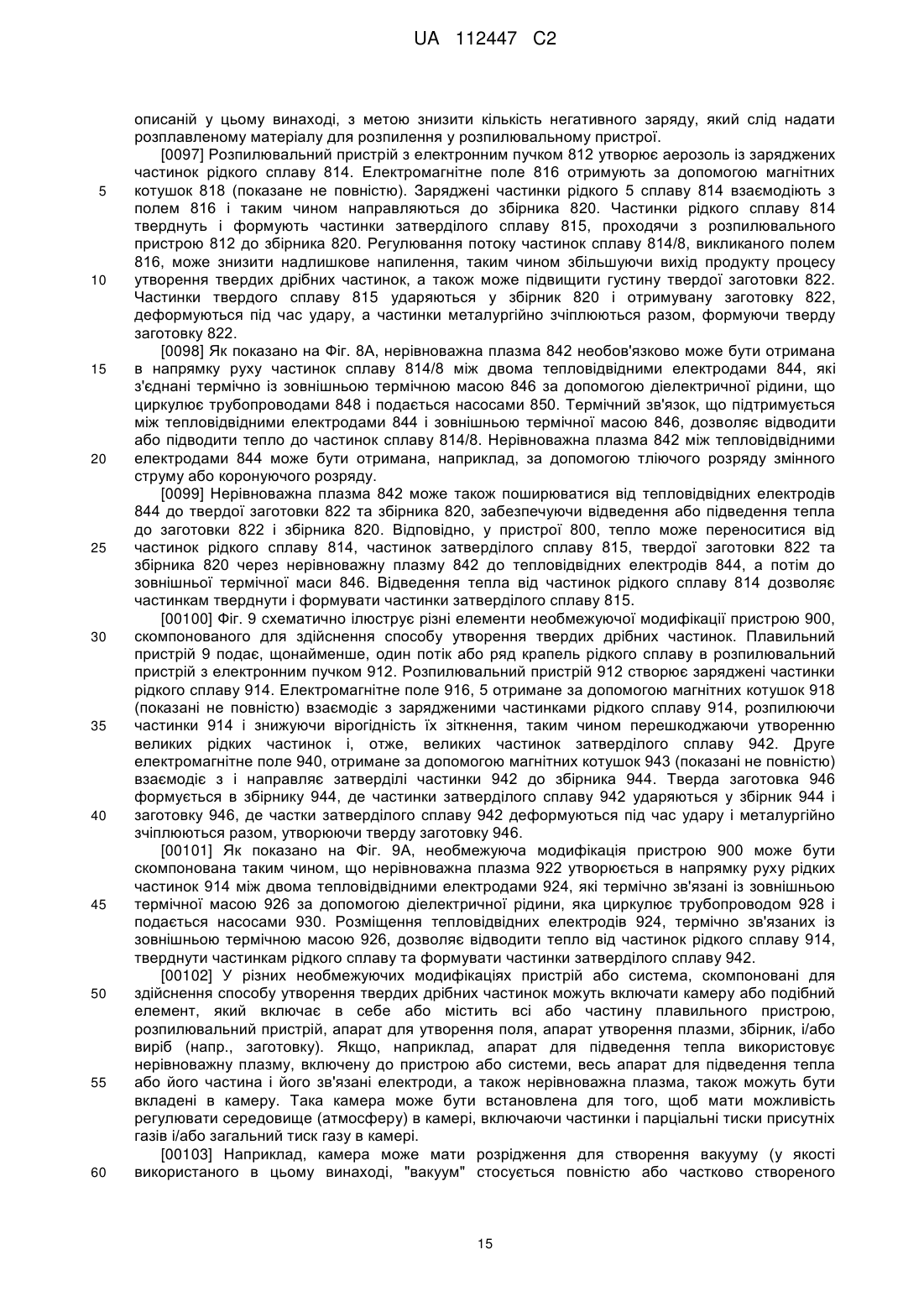 UA 112447 C2

описаній у цьому винаході, з метою знизити кількість негативного заряду, який слід надати розплавленому матеріалу для розпилення у розпилювальному пристрої.

[0097] Розпилювальний пристрій з електронним пучком 812 утворює аерозоль із заряджених частинок рідкого сплаву 814. Електромагнітне поле 816 отримують за допомогою магнітних котушок 818 (показане не повністю). Заряджені частинки рідкого 5 сплаву 814 взаємодіють з полем 816 і таким чином направляються до збірника 820. Частинки рідкого сплаву 814 тверднуть і формують частинки затверділого сплаву 815, проходячи з розпилювального пристрою 812 до збірника 820. Регулювання потоку частинок сплаву 814/8, викликаного полем 816, може знизити надлишкове напилення, таким чином збільшуючи вихід продукту процесу утворення твердих дрібних частинок, а також може підвищити густину твердої заготовки 822. Частинки твердого сплаву 815 ударяються у збірник 820 і отримувану заготовку 822, деформуються під час удару, а частинки металургійно зчіплюються разом, формуючи тверду заготовку 822.

[0098] Як показано на Фіг. 8А, нерівноважна плазма 842 необов'язково може бути отримана в напрямку руху частинок сплаву 814/8 між двома тепловідвідними електродами 844, які з'єднані термічно із зовнішньою термічною масою 846 за допомогою діелектричної рідини, що циркулює трубопроводами 848 і подається насосами 850. Термічний зв'язок, що підтримується між тепловідвідними електродами 844 і зовнішньою термічної масою 846, дозволяє відводити або підводити тепло до частинок сплаву 814/8. Нерівноважна плазма 842 між тепловідвідними електродами 844 може бути отримана, наприклад, за допомогою тліючого розряду змінного струму або коронуючого розряду.

[0099] Нерівноважна плазма 842 може також поширюватися від тепловідвідних електродів 844 до твердої заготовки 822 та збірника 820, забезпечуючи відведення або підведення тепла до заготовки 822 і збірника 820. Відповідно, у пристрої 800, тепло може переноситися від частинок рідкого сплаву 814, частинок затверділого сплаву 815, твердої заготовки 822 та збірника 820 через нерівноважну плазму 842 до тепловідвідних електродів 844, а потім до зовнішньої термічної маси 846. Відведення тепла від частинок рідкого сплаву 814 дозволяє частинкам тверднути і формувати частинки затверділого сплаву 815.

[00100] Фіг. 9 схематично ілюструє різні елементи необмежуючої модифікації пристрою 900, скомпонованого для здійснення способу утворення твердих дрібних частинок. Плавильний пристрій 9 подає, щонайменше, один потік або ряд крапель рідкого сплаву в розпилювальний пристрій з електронним пучком 912. Розпилювальний пристрій 912 створює заряджені частинки рідкого сплаву 914. Електромагнітне поле 916, 5 отримане за допомогою магнітних котушок 918 (показані не повністю) взаємодіє з зарядженими частинками рідкого сплаву 914, розпилюючи частинки 914 і знижуючи вірогідність їх зіткнення, таким чином перешкоджаючи утворенню великих рідких частинок і, отже, великих частинок затверділого сплаву 942. Друге електромагнітне поле 940, отримане за допомогою магнітних котушок 943 (показані не повністю) взаємодіє з і направляє затверділі частинки 942 до збірника 944. Тверда заготовка 946 формується в збірнику 944, де частинки затверділого сплаву 942 ударяються у збірник 944 і заготовку 946, де частки затверділого сплаву 942 деформуються під час удару і металургійно зчіплюються разом, утворюючи тверду заготовку 946.

[00101] Як показано на Фіг. 9А, необмежуюча модифікація пристрою 900 може бути скомпонована таким чином, що нерівноважна плазма 922 утворюється в напрямку руху рідких частинок 914 між двома тепловідвідними електродами 924, які термічно зв'язані із зовнішньою термічної масою 926 за допомогою діелектричної рідини, яка циркулює трубопроводом 928 і подається насосами 930. Розміщення тепловідвідних електродів 924, термічно зв'язаних із зовнішньою термічною масою 926, дозволяє відводити тепло від частинок рідкого сплаву 914, тверднути частинкам рідкого сплаву та формувати частинки затверділого сплаву 942.

[00102] У різних необмежуючих модифікаціях пристрій або система, скомпоновані для здійснення способу утворення твердих дрібних частинок можуть включати камеру або подібний елемент, який включає в себе або містить всі або частину плавильного пристрою, розпилювальний пристрій, апарат для утворення поля, апарат утворення плазми, збірник, і/або виріб (напр., заготовку). Якщо, наприклад, апарат для підведення тепла використовує нерівноважну плазму, включену до пристрою або системи, весь апарат для підведення тепла або його частина і його зв'язані електроди, а також нерівноважна плазма, також можуть бути вкладені в камеру. Така камера може бути встановлена для того, щоб мати можливість регулювати середовище (атмосферу) в камері, включаючи частинки і парціальні тиски присутніх газів і/або загальний тиск газу в камері.

[00103] Наприклад, камера може мати розрідження для створення вакууму (у якості використаного в цьому винаході, "вакуум" стосується повністю або частково створеного

5
10
15
20
25
30
35
40
45
50
55
60

15